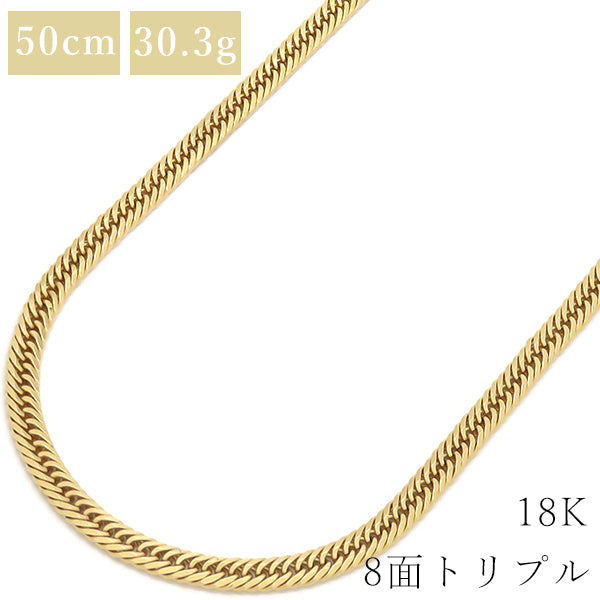 50cm 30.3g

18K
8面トリプル